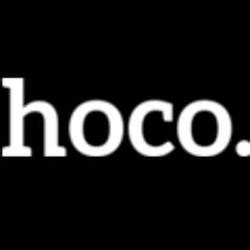 hoco.